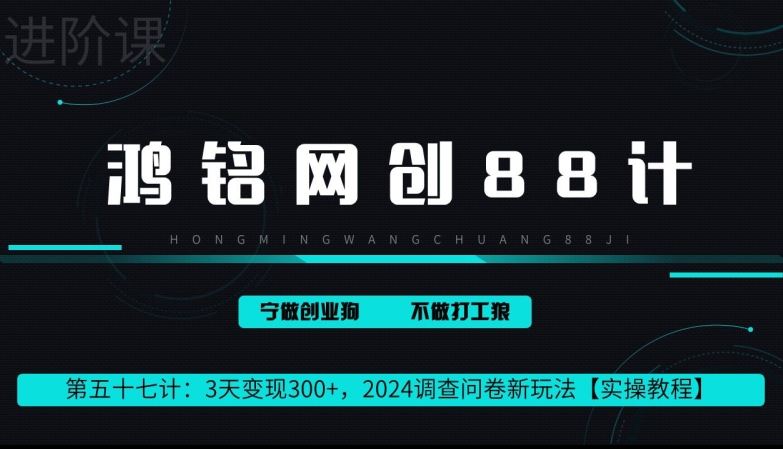 进阶课

鸿铭网创88计

HONGMINGWANGCHUANG88JI

宁做创业狗 不做打工狼

第五十七计：3天变现300+，2024调查问卷新玩法【实操教程】